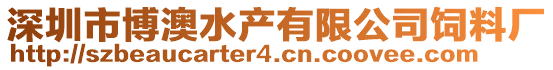 深圳市博澳水产有限公司饲料厂
http://szbeaucarter4.cn.coovee.com